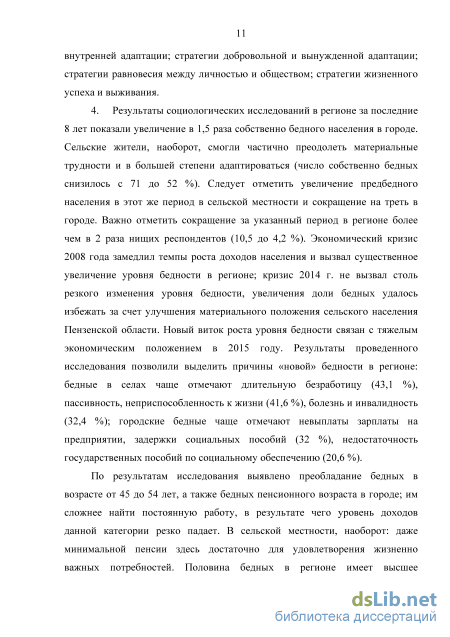 11

внутренней адаптации; стратегии добровольной и вынужденной адаптации; стратегии равновесия между личностью и обществом; стратегии жизненного успеха и выживания.

4. Результаты социологических исследований в регионе за последние 8 лет показали увеличение в 1,5 раза собственно бедного населения в городе. Сельские жители, наоборот, смогли частично преодолеть материальные трудности и в большей степени адаптироваться (число собственно бедных снизилось с 71 до 52 %). Следует отметить увеличение предбедного населения в этот же период в сельской местности и сокращение на треть в городе. Важно отметить сокращение за указанный период в регионе более чем в 2 раза нищих респондентов (10,5 до 4,2 %). Экономический кризис 2008 года замедлил темпы роста доходов населения и вызвал существенное увеличение уровня бедности в регионе; кризис 2014 г. не вызвал столь резкого изменения уровня бедности, увеличения доли бедных удалось избежать за счет улучшения материального положения сельского населения Пензенской области. Новый виток роста уровня бедности связан с тяжелым экономическим положением в 2015 году. Результаты проведенного исследования позволили выделить причины «новой» бедности в регионе: бедные в селах чаще отмечают длительную безработицу (43,1 %), пассивность, неприспособленность к жизни (41,6 %), болезнь и инвалидность (32,4 %); городские бедные чаще отмечают невыплаты зарплаты на предприятии, задержки социальных пособий (32 %), недостаточность государственных пособий по социальному обеспечению (20,6 %).

По результатам исследования выявлено преобладание бедных в возрасте от 45 до 54 лет, а также бедных пенсионного возраста в городе; им сложнее найти постоянную работу, в результате чего уровень доходов данной категории резко падает. В сельской местности, наоборот: даже минимальной пенсии здесь достаточно для удовлетворения жизненно важных потребностей. Половина бедных в регионе имеет высшее

dsLib.net
библиотека диссертаций